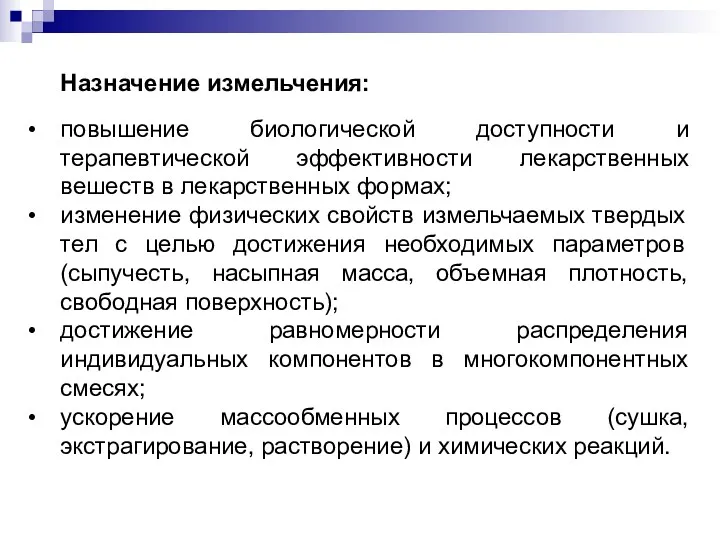 Назначение измельчения:

• повышение биологической доступности и терапевтической эффективности лекарственных вешеств в лекарственных формах;
• изменение физических свойств измельчаемых твердых тел с целью достижения необходимых параметров (сыпучесть, насыпная масса, объемная плотность, свободная поверхность);
• достижение равномерности распределения индивидуальных компонентов в многокомпонентных смесях;
• ускорение массообменных процессов (сушка, экстрагирование, растворение) и химических реакций.